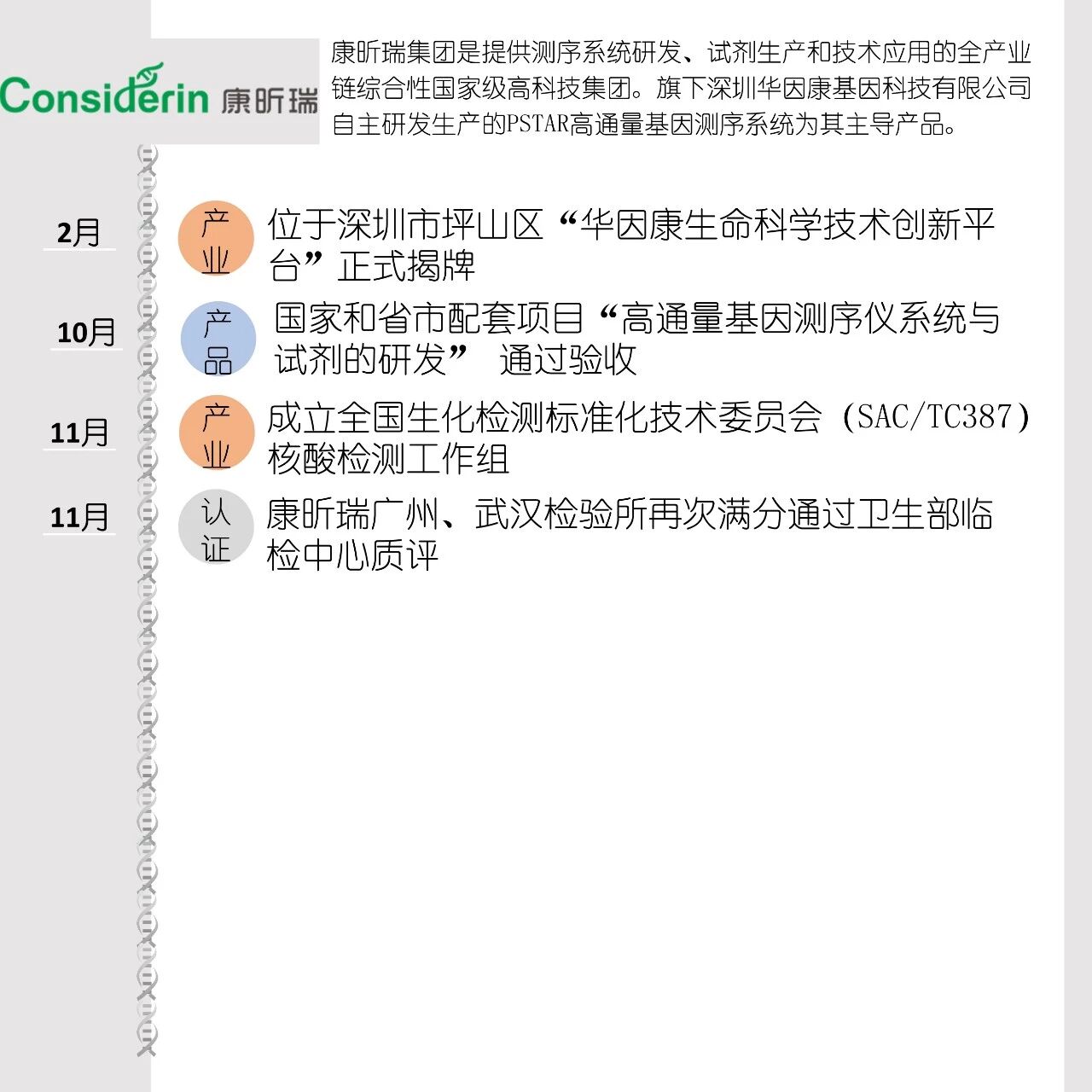 Considerin 康昕瑞

康昕瑞集团是提供测序系统研发、试剂生产和技术应用的全产业链综合性国家级高科技集团。旗下深圳华因康基因科技有限公司自主研发生产的PSTAR高通量基因测序系统为其主导产品。

2月

产业

位于深圳市坪山区“华因康生命科学技术创新平台”正式揭牌

10月

产品

国家和省市配套项目“高通量基因测序仪系统与试剂的研发” 通过验收

11月

产业

成立全国生化检测标准化技术委员会（SAC/TC387）核酸检测工作组

11月

认证

康昕瑞广州、武汉检验所再次满分通过卫生部临检中心质评